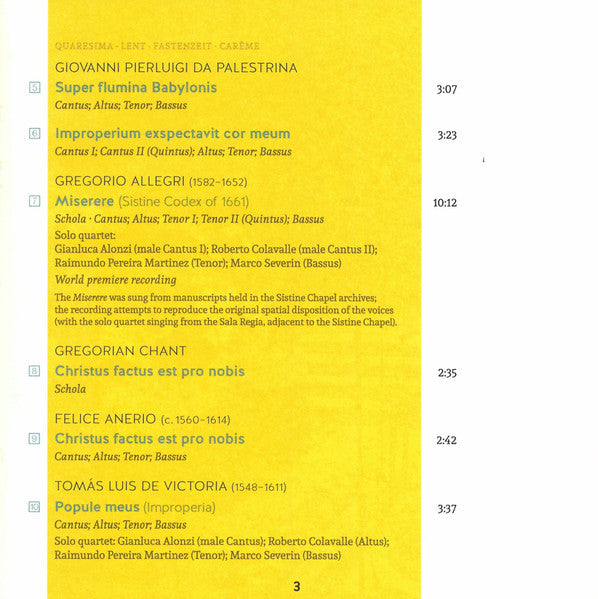 QUARESIMA · LENT · FASTENZEIT · CARÊME

GIOVANNI PIERLUIGI DA PALESTRINA

5 Super flumina Babylonis 3:07
Cantus; Altus; Tenor; Bassus

6 Improperium exspectavit cor meum 3:23
Cantus I; Cantus II (Quintus); Altus; Tenor; Bassus

GREGORIO ALLEGRI (1582–1652)

7 Miserere (Sistine Codex of 1661) 10:12
Schola · Cantus; Altus; Tenor I; Tenor II (Quintus); Bassus
Solo quartet:
Gianluca Alonzi (male Cantus I); Roberto Colavalle (male Cantus II); Raimundo Pereira Martinez (Tenor); Marco Severin (Bassus)
World premiere recording
The Miserere was sung from manuscripts held in the Sistine Chapel archives; the recording attempts to reproduce the original spatial disposition of the voices (with the solo quartet singing from the Sala Regia, adjacent to the Sistine Chapel).

GREGORIAN CHANT

8 Christus factus est pro nobis 2:35
Schola

FELICE ANERIO (c. 1560–1614)

9 Christus factus est pro nobis 2:42
Cantus; Altus; Tenor; Bassus

TOMÁS LUIS DE VICTORIA (1548–1611)

10 Popule meus (Improperia) 3:37
Cantus; Altus; Tenor; Bassus
Solo quartet: Gianluca Alonzi (male Cantus); Roberto Colavalle (Altus); Raimundo Pereira Martinez (Tenor); Marco Severin (Bassus)

3